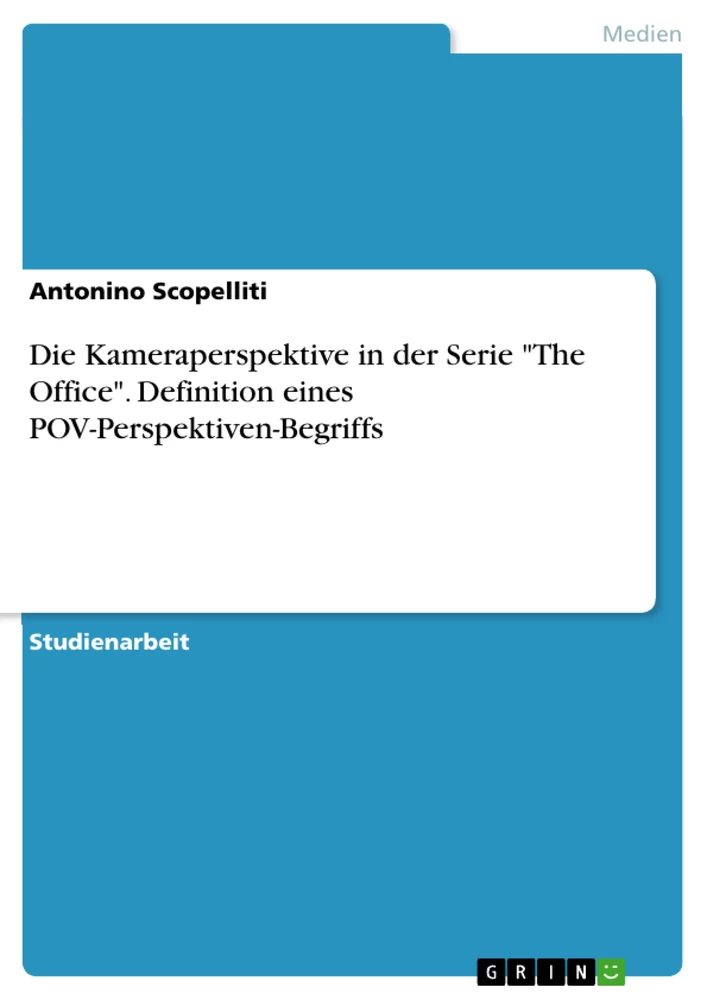 Medien

Antonino Scopelliti

Die Kameraperspektive in der Serie "The Office". Definition eines POV-Perspektiven-Begriffs

Studienarbeit

GRIN